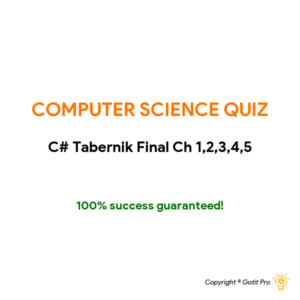 COMPUTER SCIENCE QUIZ

C# Tabernik Final Ch 1,2,3,4,5

100% success guaranteed!

Copyright © GotIt Pro